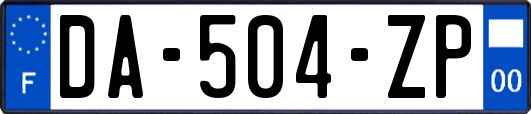 F

DA-504-ZP

00